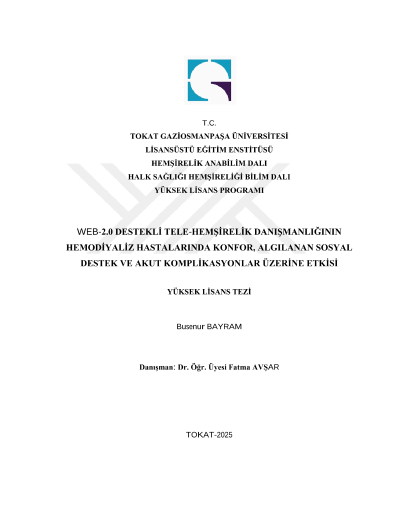 T.C.
TOKAT GAZİOSMANPAŞA ÜNİVERSİTESİ
LİSANSÜSTÜ EĞİTİM ENSTİTÜSÜ
HEMŞİRELİK ANABİLİM DALI
HALK SAĞLIĞI HEMŞİRELİĞİ BİLİM DALI
YÜKSEK LİSANS PROGRAMI

WEB-2.0 DESTEKLİ TELE-HEMŞİRELİK DANIŞMANLIĞININ HEMODİYALİZ HASTALARINDA KONFOR, ALGILANAN SOSYAL DESTEK VE AKUT KOMPLİKASYONLAR ÜZERİNE ETKİSİ

YÜKSEK LİSANS TEZİ

Busenur BAYRAM

Danışman: Dr. Öğr. Üyesi Fatma AVŞAR

TOKAT-2025